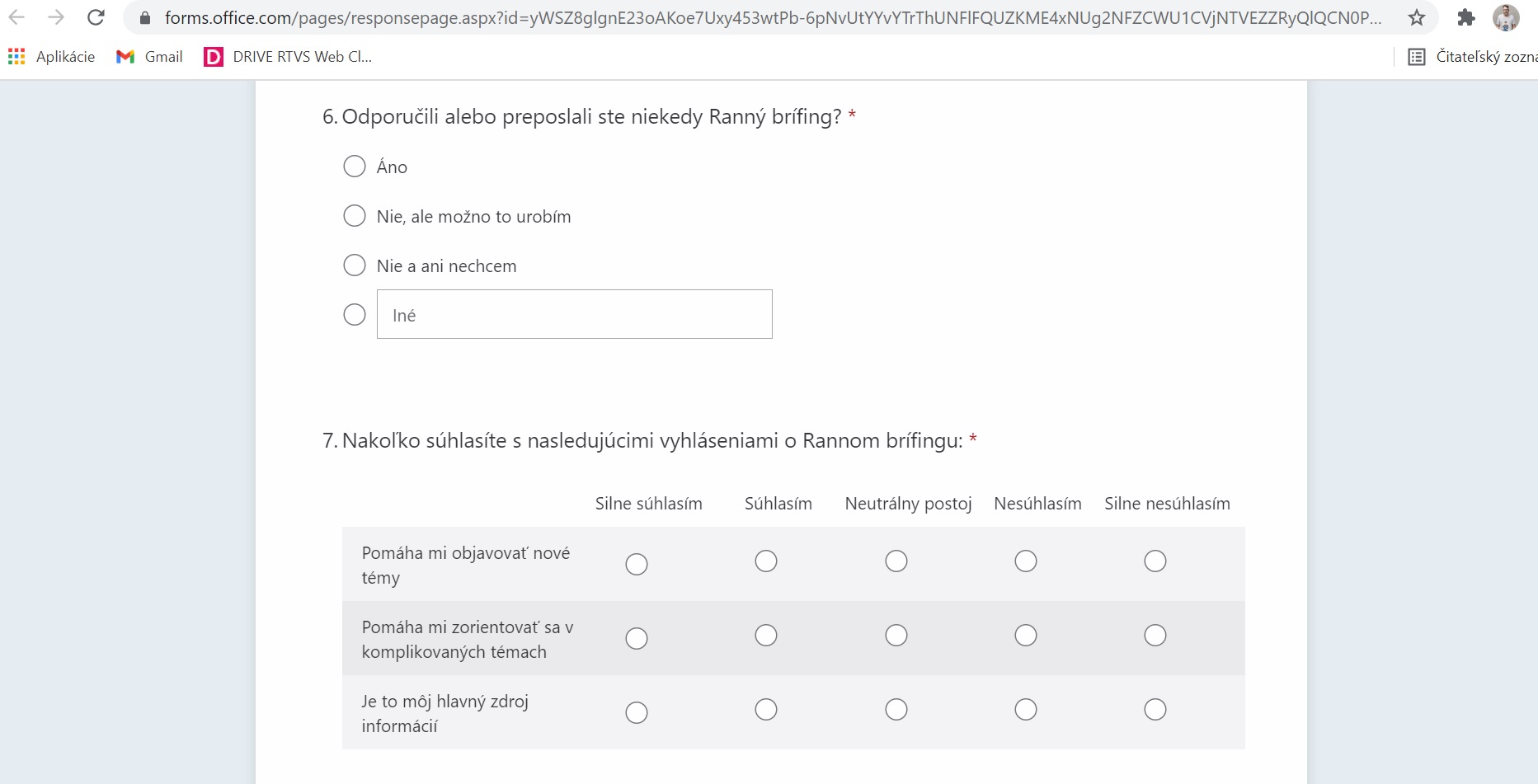 forms.office.com/pages/responsepage.aspx?id=yWSZ8glgnE23oAKoe7Uxy453wtPb-6pNvUtYYvYTrThUNFlFQUZKME4xNUg2NFZCWU1CVjNTVEZZRyQlQCN0P...

Aplikácie Gmail DRIVE RTVS Web Cl... Čitateľský zozna

6. Odporučili alebo preposlali ste niekedy Ranný brífing? *

Áno

Nie, ale možno to urobím

Nie a ani nechcem

Iné

7. Nakoľko súhlasíte s nasledujúcimi vyhláseniami o Rannom brífingu: *

| | Silne súhlasím | Súhlasím | Neutrálny postoj | Nesúhlasím | Silne nesúhlasím |
|---|---|---|---|---|---|
| Pomáha mi objavovať nové témy | | | | | |
| Pomáha mi zorientovať sa v komplikovaných témach | | | | | |
| Je to môj hlavný zdroj informácií | | | | | |